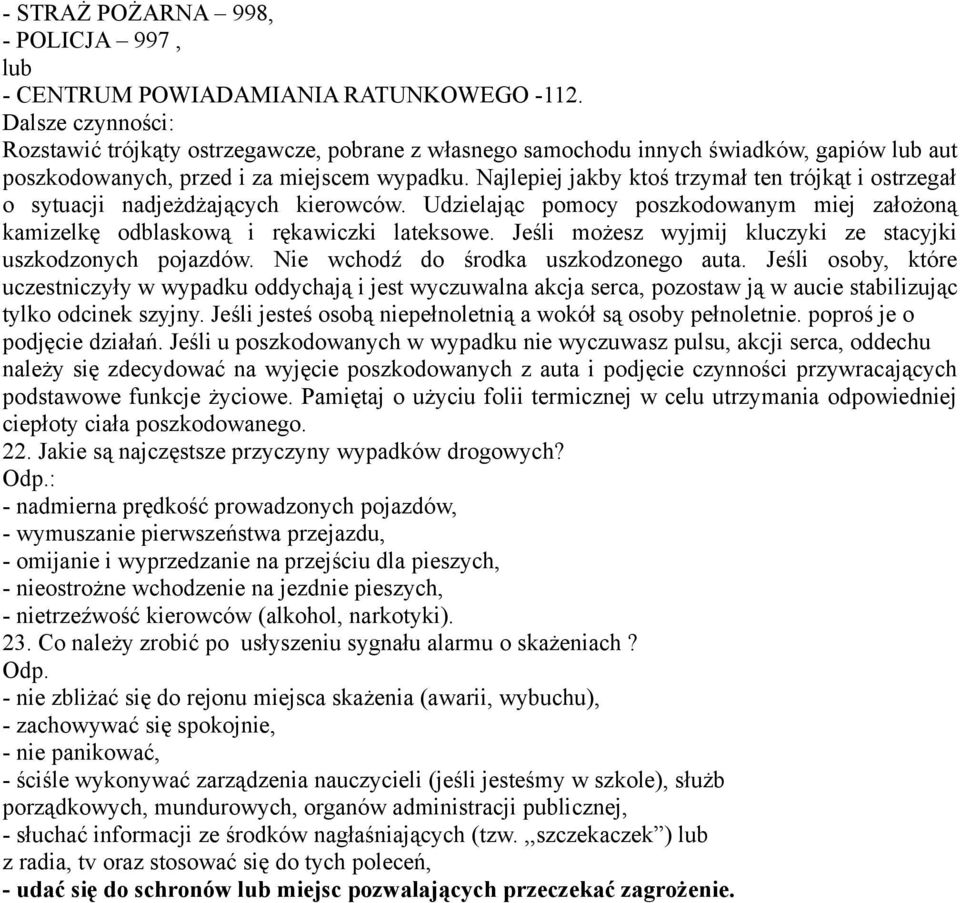 - STRAŻ POŻARNA – 998,
- POLICJA – 997 ,
lub
- CENTRUM POWIADAMIANIA RATUNKOWEGO -112.
Dalsze czynności:
Rozstawić trójkąty ostrzegawcze, pobrane z własnego samochodu innych świadków, gapiów lub aut poszkodowanych, przed i za miejscem wypadku. Najlepiej jakby ktoś trzymał ten trójkąt i ostrzegał o sytuacji nadjeżdżających kierowców. Udzielając pomocy poszkodowanym miej założoną kamizelkę odblaskową i rękawiczki lateksowe. Jeśli możesz wyjmij kluczyki ze stacyjki uszkodzonych pojazdów. Nie wchodź do środka uszkodzonego auta. Jeśli osoby, które uczestniczyły w wypadku oddychają i jest wyczuwalna akcja serca, pozostaw ją w aucie stabilizując tylko odcinek szyjny. Jeśli jesteś osobą niepełnoletnią a wokół są osoby pełnoletnie. poproś je o podjęcie działań. Jeśli u poszkodowanych w wypadku nie wyczuwasz pulsu, akcji serca, oddechu należy się zdecydować na wyjęcie poszkodowanych z auta i podjęcie czynności przywracających podstawowe funkcje życiowe. Pamiętaj o użyciu folii termicznej w celu utrzymania odpowiedniej ciepłoty ciała poszkodowanego.
22. Jakie są najczęstsze przyczyny wypadków drogowych?
Odp.:
- nadmierna prędkość prowadzonych pojazdów,
- wymuszanie pierwszeństwa przejazdu,
- omijanie i wyprzedzanie na przejściu dla pieszych,
- nieostrożne wchodzenie na jezdnie pieszych,
- nietrzeźwość kierowców (alkohol, narkotyki).
23. Co należy zrobić po usłyszeniu sygnału alarmu o skażeniach ?
Odp.
- nie zbliżać się do rejonu miejsca skażenia (awarii, wybuchu),
- zachowywać się spokojnie,
- nie panikować,
- ściśle wykonywać zarządzenia nauczycieli (jeśli jesteśmy w szkole), służb porządkowych, mundurowych, organów administracji publicznej,
- słuchać informacji ze środków nagłaśniających (tzw. „szczekaczek”) lub z radia, tv oraz stosować się do tych poleceń,
- udać się do schronów lub miejsc pozwalających przeczekać zagrożenie.